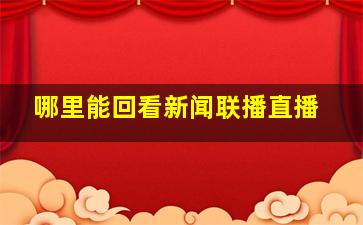 哪里能回看新闻联播直播